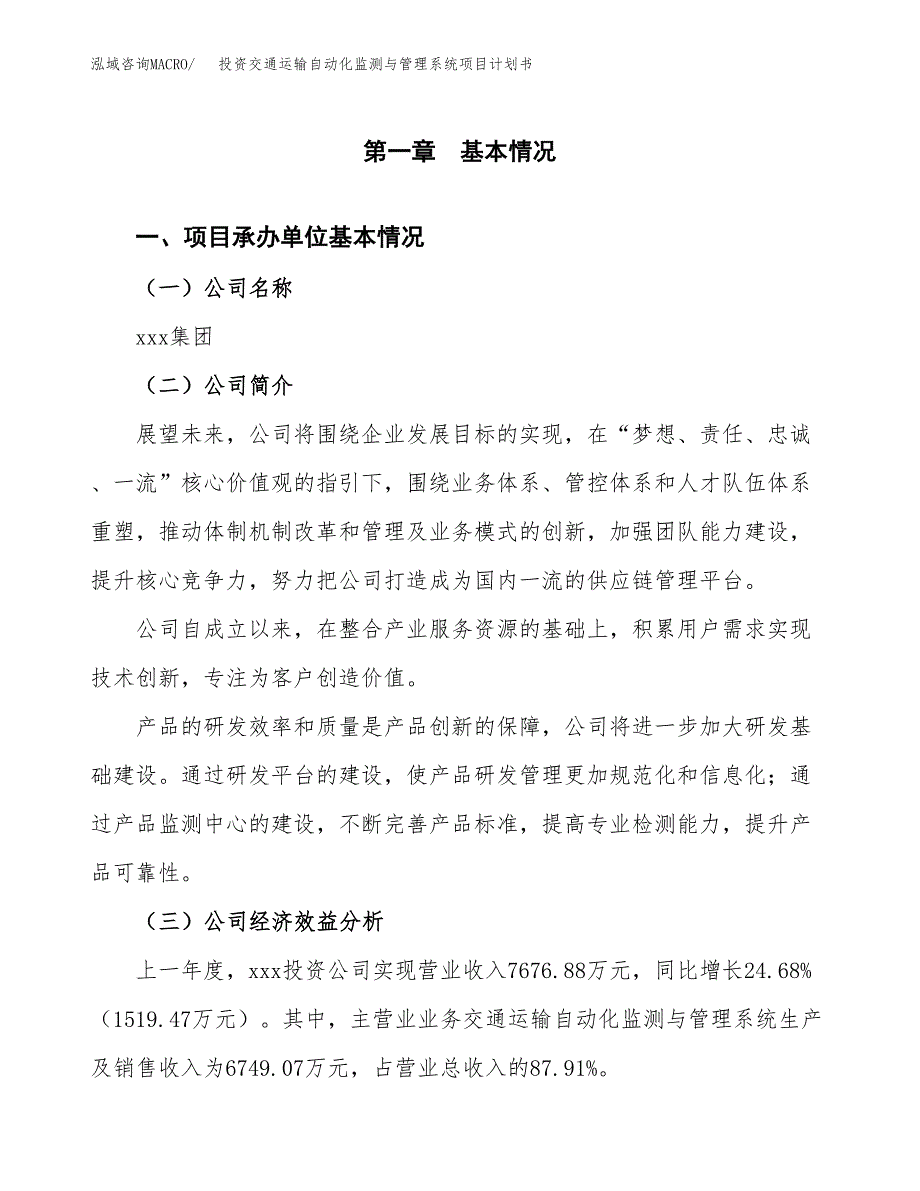 泓域咨询MACRO/　投资交通运输自动化监测与管理系统项目计划书

第一章　基本情况

一、项目承办单位基本情况

（一）公司名称

xxx集团

（二）公司简介

展望未来，公司将围绕企业发展目标的实现，在“梦想、责任、忠诚、一流”核心价值观的指引下，围绕业务体系、管控体系和人才队伍体系重塑，推动体制机制改革和管理及业务模式的创新，加强团队能力建设，提升核心竞争力，努力把公司打造成为国内一流的供应链管理平台。

公司自成立以来，在整合产业服务资源的基础上，积累用户需求实现技术创新，专注为客户创造价值。

产品的研发效率和质量是产品创新的保障，公司将进一步加大研发基础建设。通过研发平台的建设，使产品研发管理更加规范化和信息化；通过产品监测中心的建设，不断完善产品标准，提高专业检测能力，提升产品可靠性。

（三）公司经济效益分析

上一年度，xxx投资公司实现营业收入7676.88万元，同比增长24.68%（1519.47万元）。其中，主营业业务交通运输自动化监测与管理系统生产及销售收入为6749.07万元，占营业总收入的87.91%。